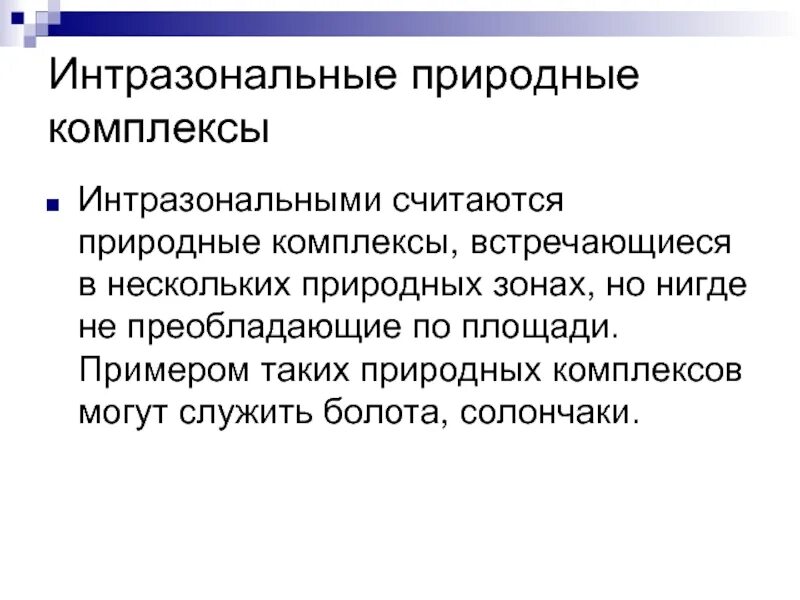 Интразональные природные комплексы

• Интразональными считаются природные комплексы, встречающиеся в нескольких природных зонах, но нигде не преобладающие по площади. Примером таких природных комплексов могут служить болота, солончаки.